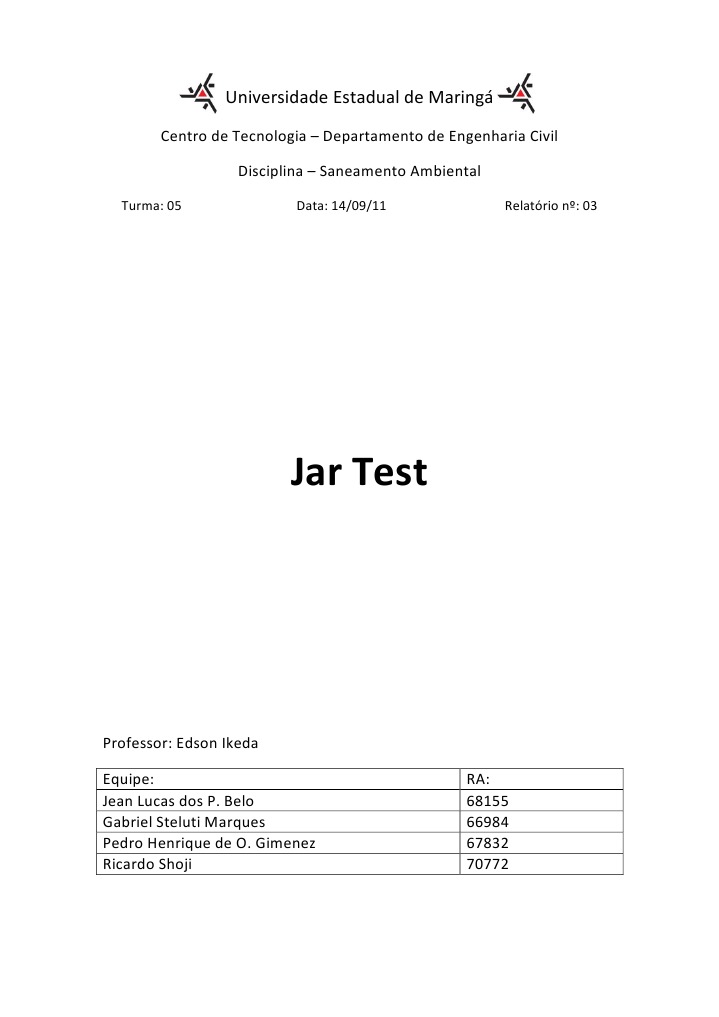 Universidade Estadual de Maringá

Centro de Tecnologia – Departamento de Engenharia Civil

Disciplina – Saneamento Ambiental

Turma: 05 Data: 14/09/11 Relatório nº: 03

Jar Test

Professor: Edson Ikeda

| Equipe: | RA: |
|---|---|
| Jean Lucas dos P. Belo | 68155 |
| Gabriel Steluti Marques | 66984 |
| Pedro Henrique de O. Gimenez | 67832 |
| Ricardo Shoji | 70772 |